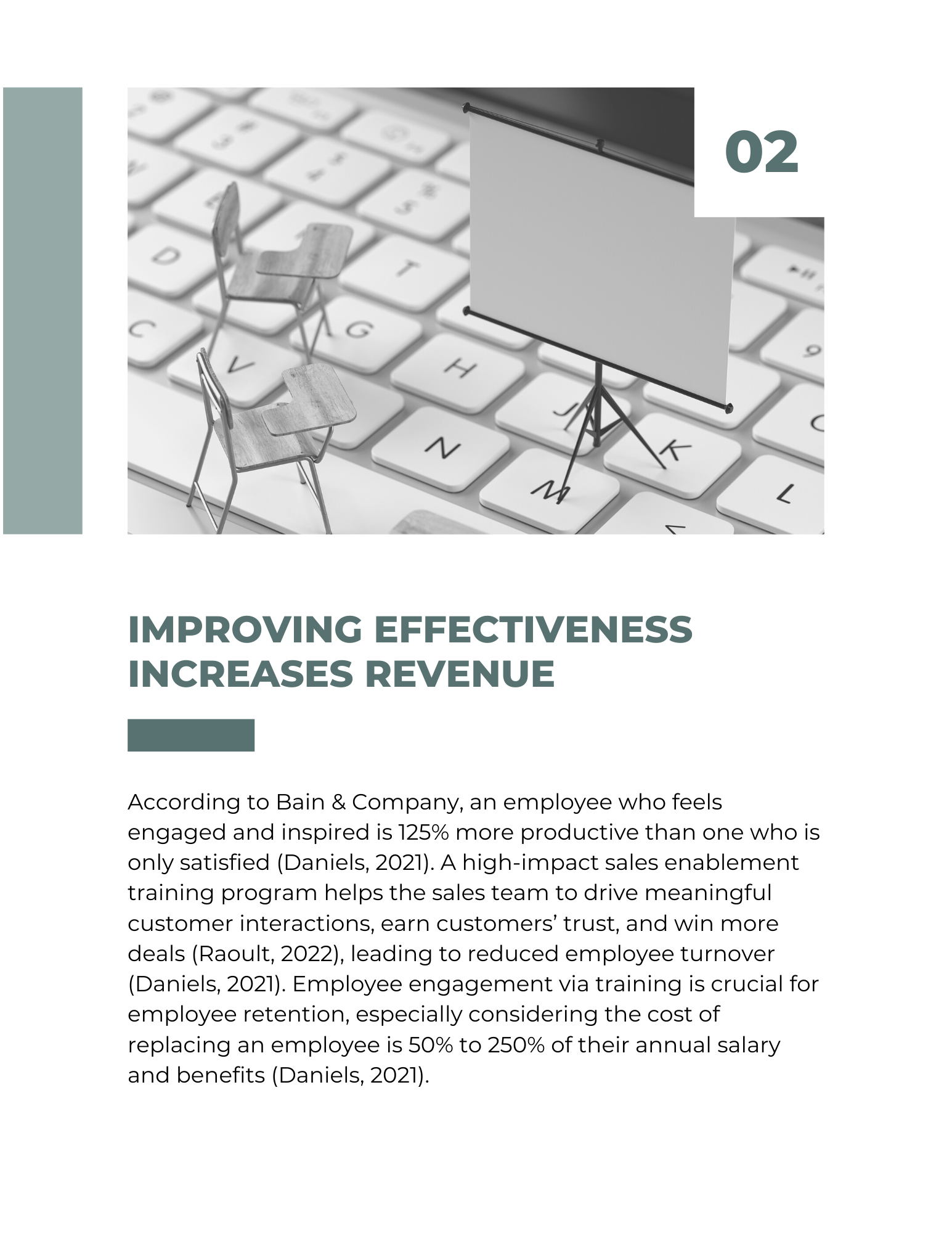 02

IMPROVING EFFECTIVENESS INCREASES REVENUE

According to Bain & Company, an employee who feels engaged and inspired is 125% more productive than one who is only satisfied (Daniels, 2021). A high-impact sales enablement training program helps the sales team to drive meaningful customer interactions, earn customers’ trust, and win more deals (Raoult, 2022), leading to reduced employee turnover (Daniels, 2021). Employee engagement via training is crucial for employee retention, especially considering the cost of replacing an employee is 50% to 250% of their annual salary and benefits (Daniels, 2021).